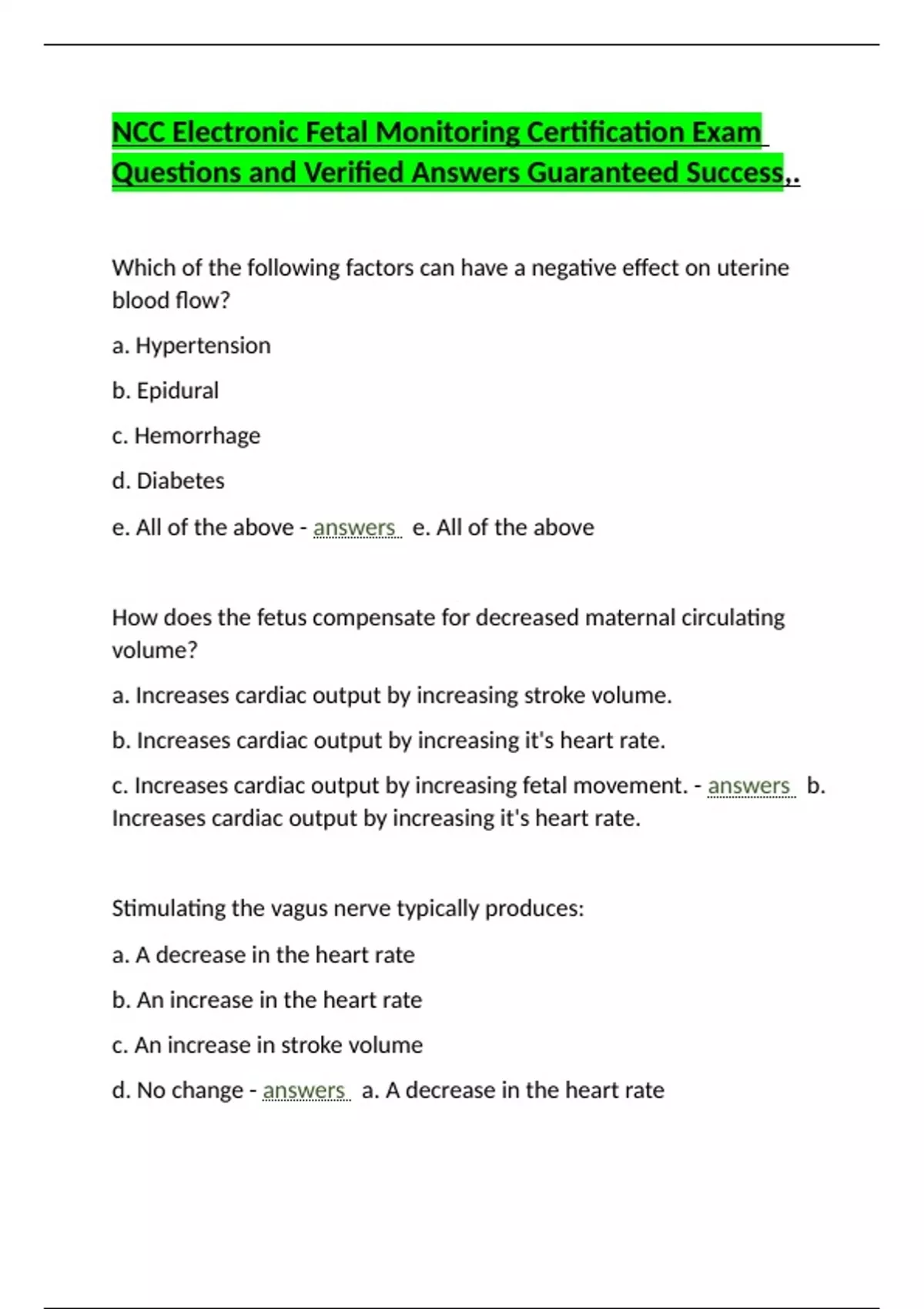 NCC Electronic Fetal Monitoring Certification Exam Questions and Verified Answers Guaranteed Success,.

Which of the following factors can have a negative effect on uterine blood flow?

a. Hypertension

b. Epidural

c. Hemorrhage

d. Diabetes

e. All of the above - answers e. All of the above

How does the fetus compensate for decreased maternal circulating volume?

a. Increases cardiac output by increasing stroke volume.

b. Increases cardiac output by increasing it's heart rate.

c. Increases cardiac output by increasing fetal movement. - answers b. Increases cardiac output by increasing it's heart rate.

Stimulating the vagus nerve typically produces:

a. A decrease in the heart rate

b. An increase in the heart rate

c. An increase in stroke volume

d. No change - answers a. A decrease in the heart rate